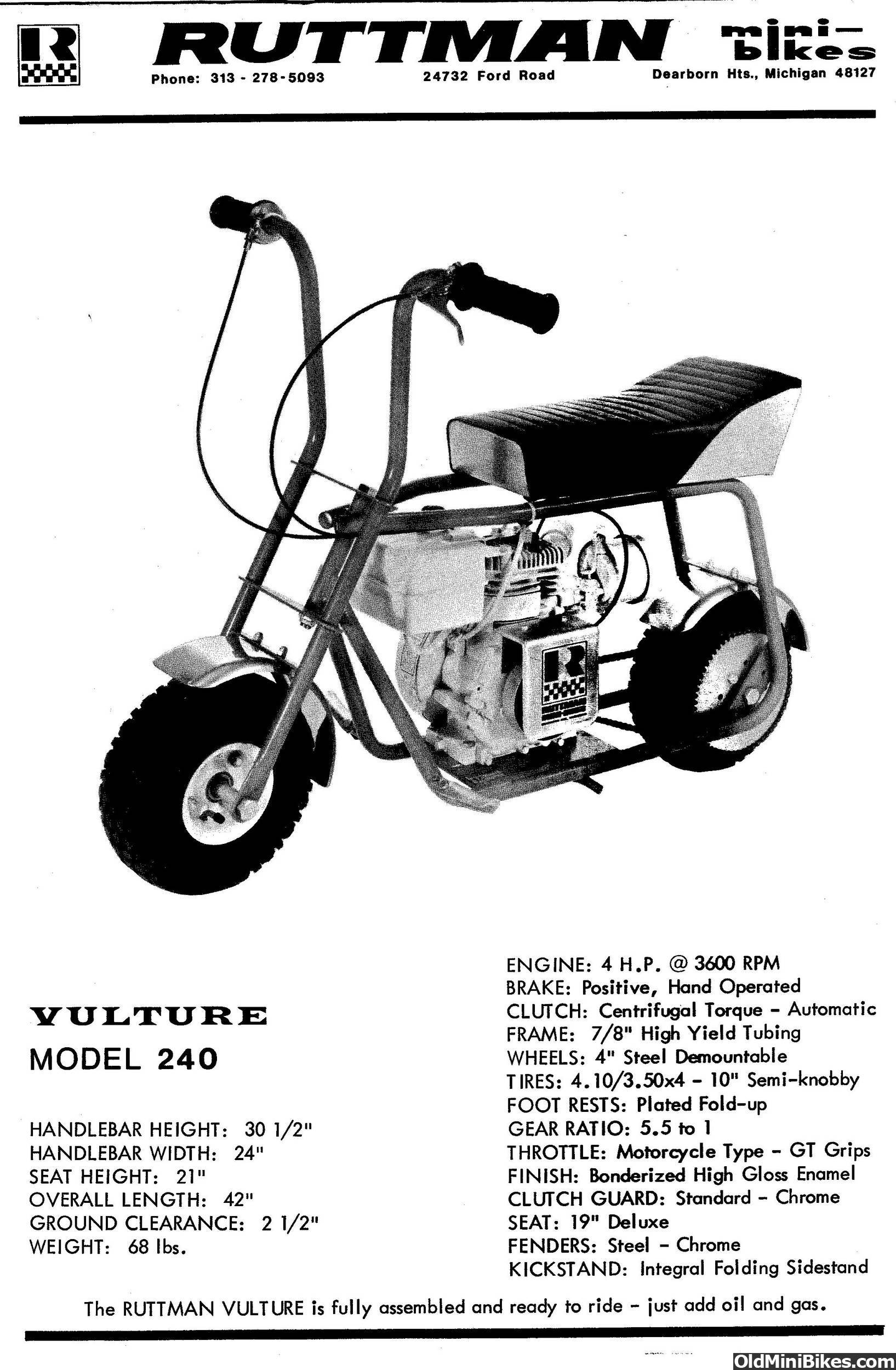 R

RUTTMAN mini-bikes

Phone: 313 - 278-5093    24732 Ford Road    Dearborn Hts., Michigan 48127

R
RUTTMAN

VULTURE
MODEL 240

HANDLEBAR HEIGHT: 30 1/2"
HANDLEBAR WIDTH: 24"
SEAT HEIGHT: 21"
OVERALL LENGTH: 42"
GROUND CLEARANCE: 2 1/2"
WEIGHT: 68 lbs.

ENGINE: 4 H.P. @ 3600 RPM
BRAKE: Positive, Hand Operated
CLUTCH: Centrifugal Torque - Automatic
FRAME: 7/8" High Yield Tubing
WHEELS: 4" Steel Demountable
TIRES: 4.10/3.50x4 - 10" Semi-knobby
FOOT RESTS: Plated Fold-up
GEAR RATIO: 5.5 to 1
THROTTLE: Motorcycle Type - GT Grips
FINISH: Bonderized High Gloss Enamel
CLUTCH GUARD: Standard - Chrome
SEAT: 19" Deluxe
FENDERS: Steel - Chrome
KICKSTAND: Integral Folding Sidestand

The RUTTMAN VULTURE is fully assembled and ready to ride - just add oil and gas.

OldMiniBikes.com